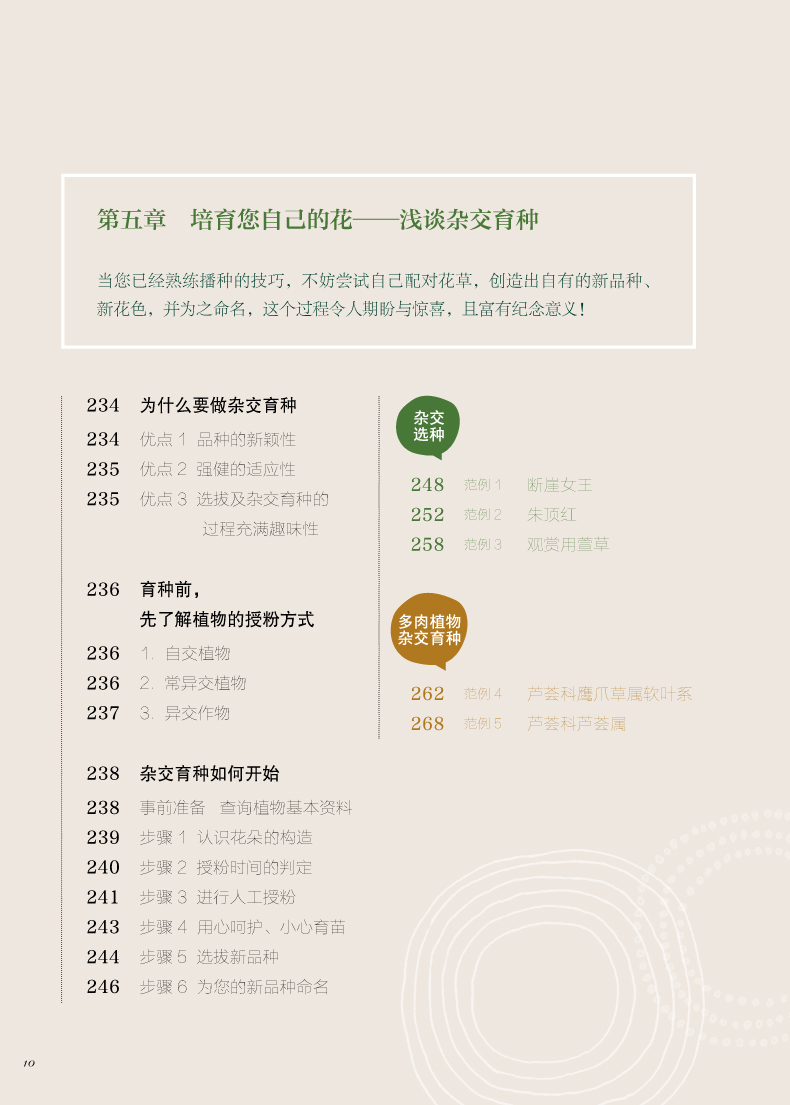 第五章　培育您自己的花——浅谈杂交育种

当您已经熟练播种的技巧，不妨尝试自己配对花草，创造出自有的新品种、新花色，并为之命名，这个过程令人期盼与惊喜，且富有纪念意义！

234　为什么要做杂交育种
234　优点 1　品种的新颖性
235　优点 2　强健的适应性
235　优点 3　选拔及杂交育种的过程充满趣味性

236　育种前，先了解植物的授粉方式
236　1. 自交植物
236　2. 常异交植物
237　3. 异交作物

238　杂交育种如何开始
238　事前准备　查询植物基本资料
239　步骤 1　认识花朵的构造
240　步骤 2　授粉时间的判定
241　步骤 3　进行人工授粉
243　步骤 4　用心呵护、小心育苗
244　步骤 5　选拔新品种
246　步骤 6　为您的新品种命名

杂交选种
248　范例 1　断崖女王
252　范例 2　朱顶红
258　范例 3　观赏用萱草

多肉植物杂交育种
262　范例 4　芦荟科鹰爪草属软叶系
268　范例 5　芦荟科芦荟属

10